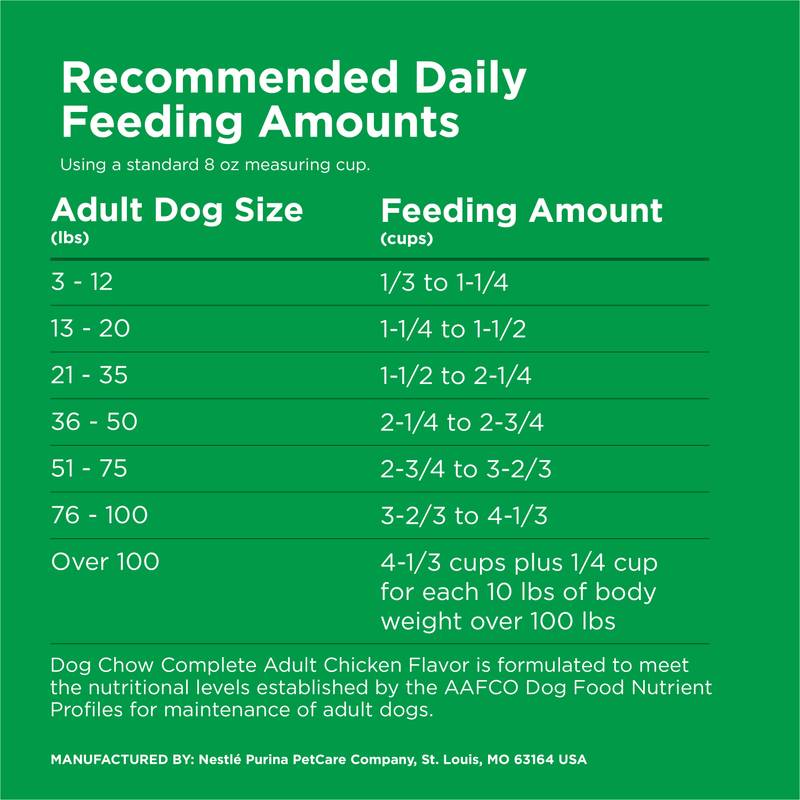 Recommended Daily Feeding Amounts

Using a standard 8 oz measuring cup.

| Adult Dog Size (lbs) | Feeding Amount (cups) |
|---|---|
| 3 - 12 | 1/3 to 1-1/4 |
| 13 - 20 | 1-1/4 to 1-1/2 |
| 21 - 35 | 1-1/2 to 2-1/4 |
| 36 - 50 | 2-1/4 to 2-3/4 |
| 51 - 75 | 2-3/4 to 3-2/3 |
| 76 - 100 | 3-2/3 to 4-1/3 |
| Over 100 | 4-1/3 cups plus 1/4 cup for each 10 lbs of body weight over 100 lbs |

Dog Chow Complete Adult Chicken Flavor is formulated to meet the nutritional levels established by the AAFCO Dog Food Nutrient Profiles for maintenance of adult dogs.

MANUFACTURED BY: Nestlé Purina PetCare Company, St. Louis, MO 63164 USA